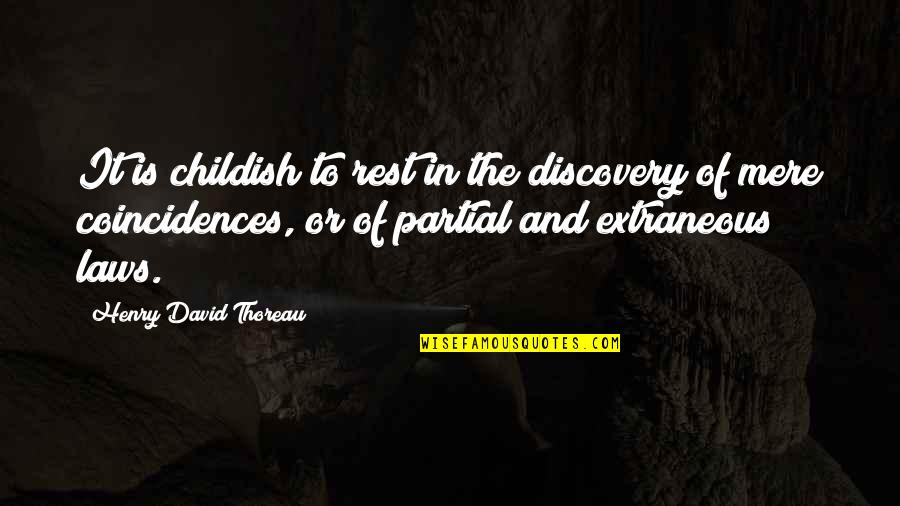 It is childish to rest in the discovery of mere coincidences, or of partial and extraneous laws.

Henry David Thoreau

WISEFAMOUSQUOTES.COM